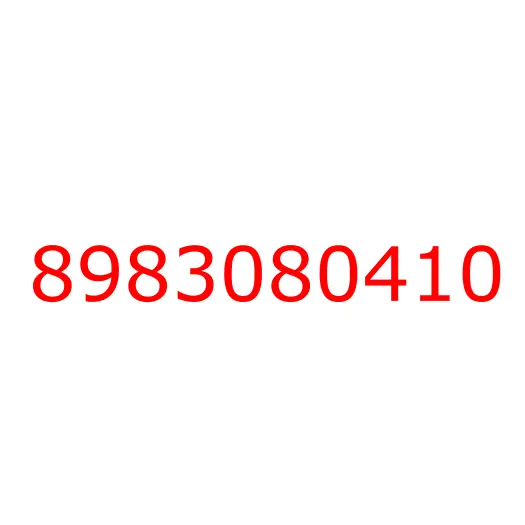 8983080410